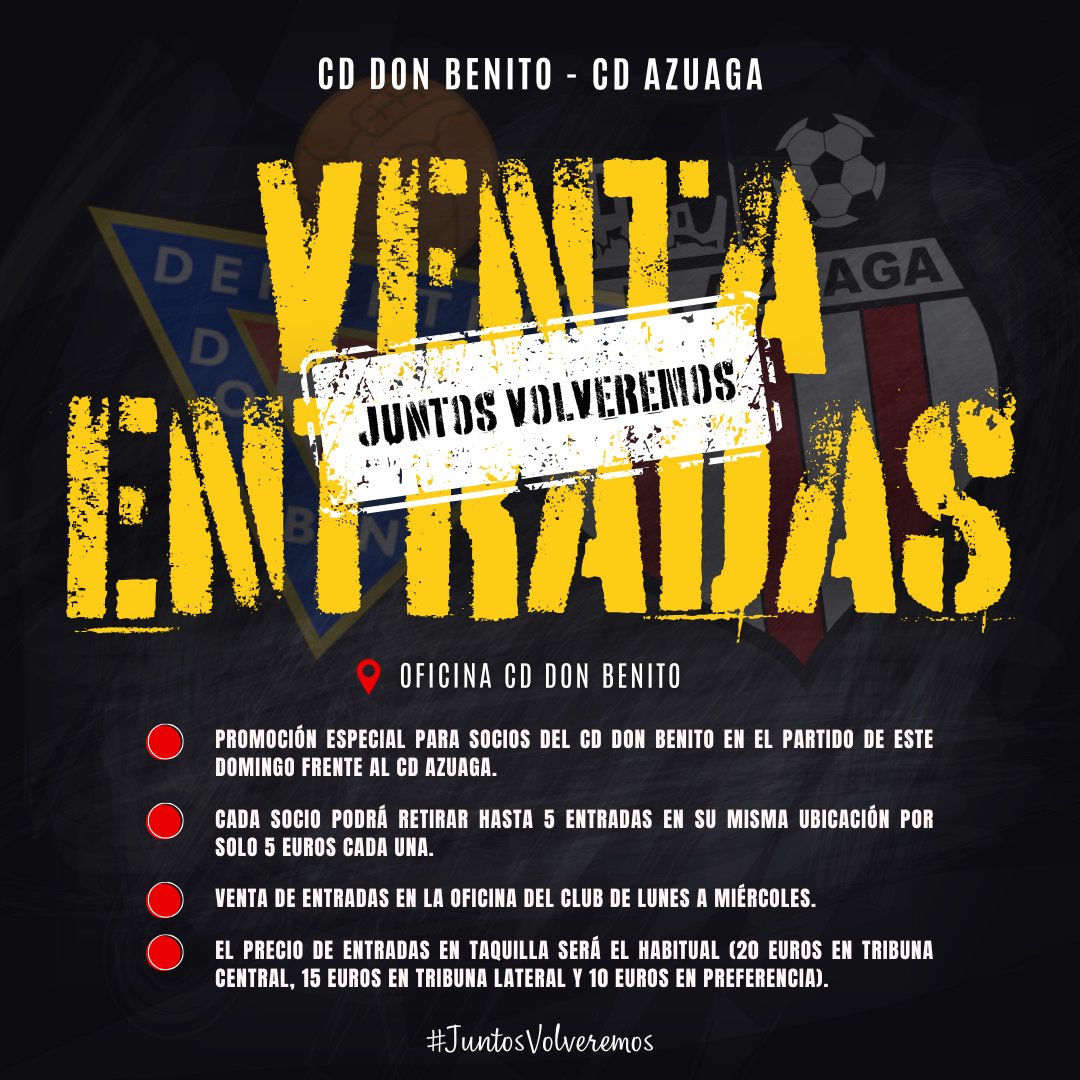 CD DON BENITO - CD AZUAGA

VENTA ENTRADAS

JUNTOS VOLVEREMOS

OFICINA CD DON BENITO

PROMOCIÓN ESPECIAL PARA SOCIOS DEL CD DON BENITO EN EL PARTIDO DE ESTE DOMINGO FRENTE AL CD AZUAGA.

CADA SOCIO PODRÁ RETIRAR HASTA 5 ENTRADAS EN SU MISMA UBICACIÓN POR SOLO 5 EUROS CADA UNA.

VENTA DE ENTRADAS EN LA OFICINA DEL CLUB DE LUNES A MIÉRCOLES.

EL PRECIO DE ENTRADAS EN TAQUILLA SERÁ EL HABITUAL (20 EUROS EN TRIBUNA CENTRAL, 15 EUROS EN TRIBUNA LATERAL Y 10 EUROS EN PREFERENCIA).

#JuntosVolveremos